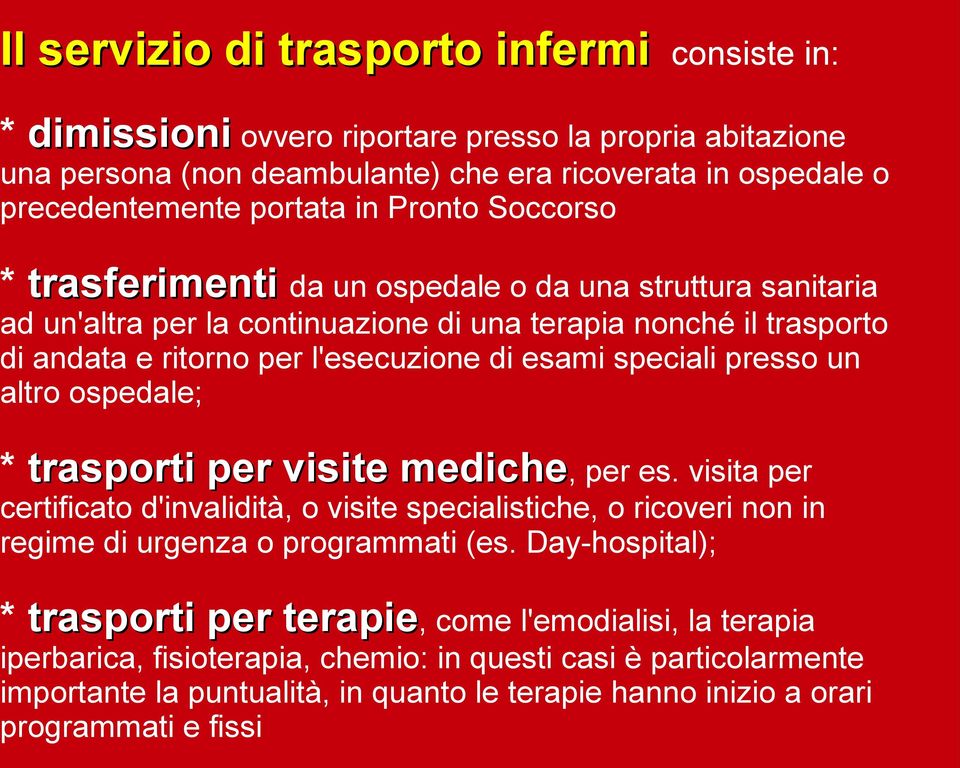 Il servizio di trasporto infermi consiste in:

* dimissioni ovvero riportare presso la propria abitazione una persona (non deambulante) che era ricoverata in ospedale o precedentemente portata in Pronto Soccorso

* trasferimenti da un ospedale o da una struttura sanitaria ad un'altra per la continuazione di una terapia nonché il trasporto di andata e ritorno per l'esecuzione di esami speciali presso un altro ospedale;

* trasporti per visite mediche, per es. visita per certificato d'invalidità, o visite specialistiche, o ricoveri non in regime di urgenza o programmati (es. Day-hospital);

* trasporti per terapie, come l'emodialisi, la terapia iperbarica, fisioterapia, chemio: in questi casi è particolarmente importante la puntualità, in quanto le terapie hanno inizio a orari programmati e fissi